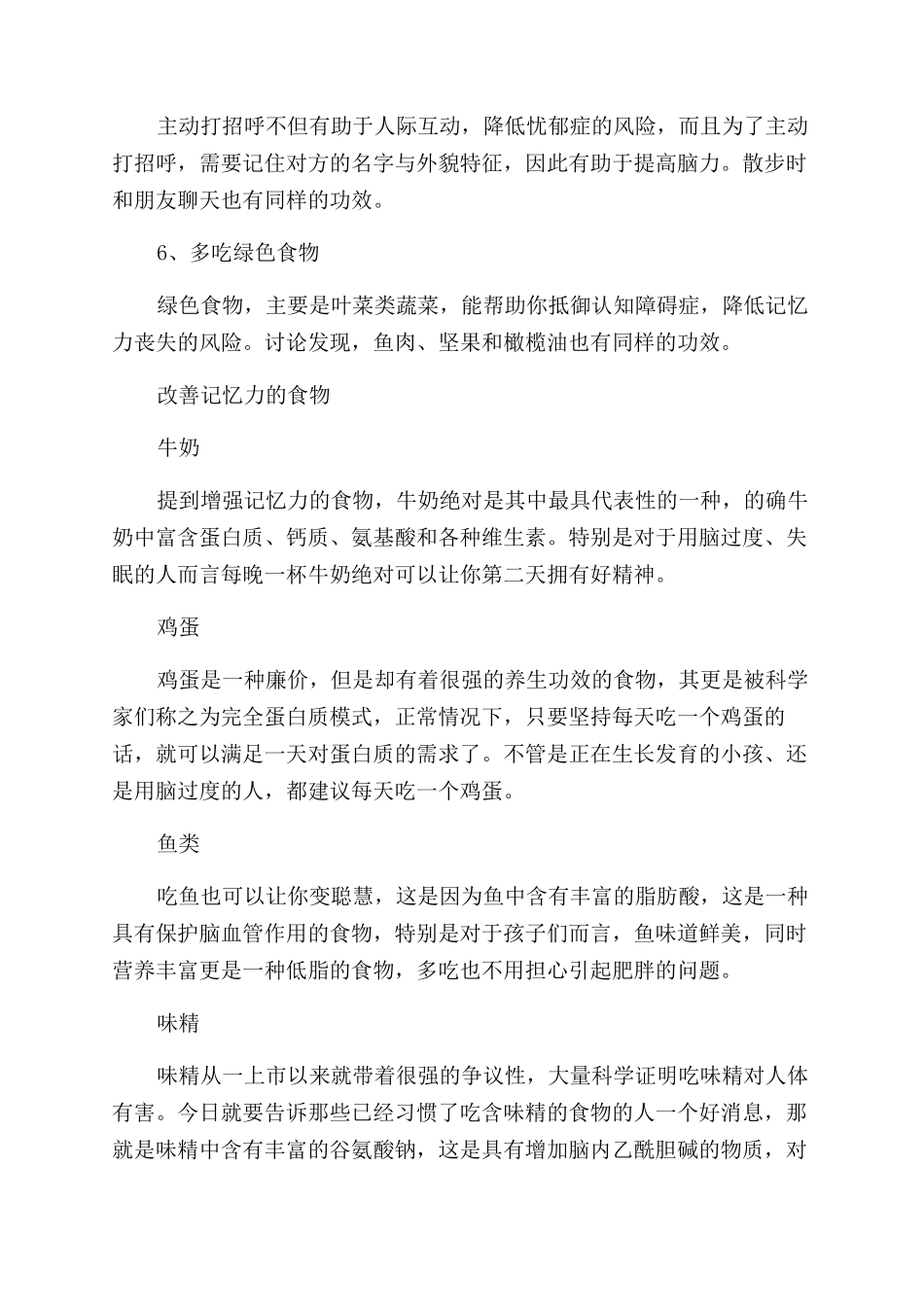 主动打招呼不但有助于人际互动，降低忧郁症的风险，而且为了主动打招呼，需要记住对方的名字与外貌特征，因此有助于提高脑力。散步时和朋友聊天也有同样的功效。

6、多吃绿色食物

绿色食物，主要是叶菜类蔬菜，能帮助你抵御认知障碍症，降低记忆力丧失的风险。讨论发现，鱼肉、坚果和橄榄油也有同样的功效。

改善记忆力的食物

牛奶

提到增强记忆力的食物，牛奶绝对是其中最具代表性的一种，的确牛奶中富含蛋白质、钙质、氨基酸和各种维生素。特别是对于用脑过度、失眠的人而言每晚一杯牛奶绝对可以让你第二天拥有好精神。

鸡蛋

鸡蛋是一种廉价，但是却有着很强的养生功效的食物，其更是被科学家们称之为完全蛋白质模式，正常情况下，只要坚持每天吃一个鸡蛋的话，就可以满足一天对蛋白质的需求了。不管是正在生长发育的小孩、还是用脑过度的人，都建议每天吃一个鸡蛋。

鱼类

吃鱼也可以让你变聪慧，这是因为鱼中含有丰富的脂肪酸，这是一种具有保护脑血管作用的食物，特别是对于孩子们而言，鱼味道鲜美，同时营养丰富更是一种低脂的食物，多吃也不用担心引起肥胖的问题。

味精

味精从一上市以来就带着很强的争议性，大量科学证明吃味精对人体有害。今日就要告诉那些已经习惯了吃含味精的食物的人一个好消息，那就是味精中含有丰富的谷氨酸钠，这是具有增加脑内乙酰胆碱的物质，对